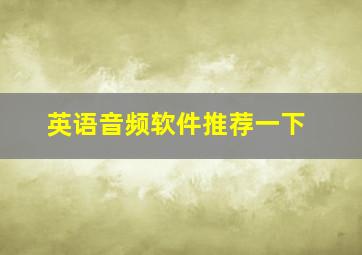 英语音频软件推荐一下